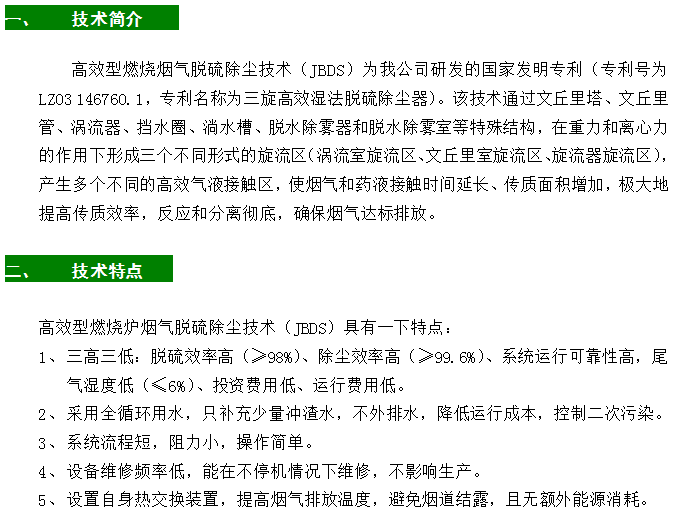 一、 技术简介

高效型燃烧烟气脱硫除尘技术（JBDS）为我公司研发的国家发明专利（专利号为LZ03 146760.1，专利名称为三旋高效湿法脱硫除尘器）。该技术通过文丘里塔、文丘里管、涡流器、挡水圈、淌水槽、脱水除雾器和脱水除雾室等特殊结构，在重力和离心力的作用下形成三个不同形式的旋流区(涡流室旋流区、文丘里室旋流区、旋流器旋流区)，产生多个不同的高效气液接触区，使烟气和药液接触时间延长、传质面积增加，极大地提高传质效率，反应和分离彻底，确保烟气达标排放。

二、 技术特点

高效型燃烧炉烟气脱硫除尘技术（JBDS）具有一下特点：

1、三高三低：脱硫效率高（≥98%）、除尘效率高（≥99.6%）、系统运行可靠性高，尾气湿度低（≤6%）、投资费用低、运行费用低。

2、采用全循环用水，只补充少量冲渣水，不外排水，降低运行成本，控制二次污染。

3、系统流程短，阻力小，操作简单。

4、设备维修频率低，能在不停机情况下维修，不影响生产。

5、设置自身热交换装置，提高烟气排放温度，避免烟道结露，且无额外能源消耗。